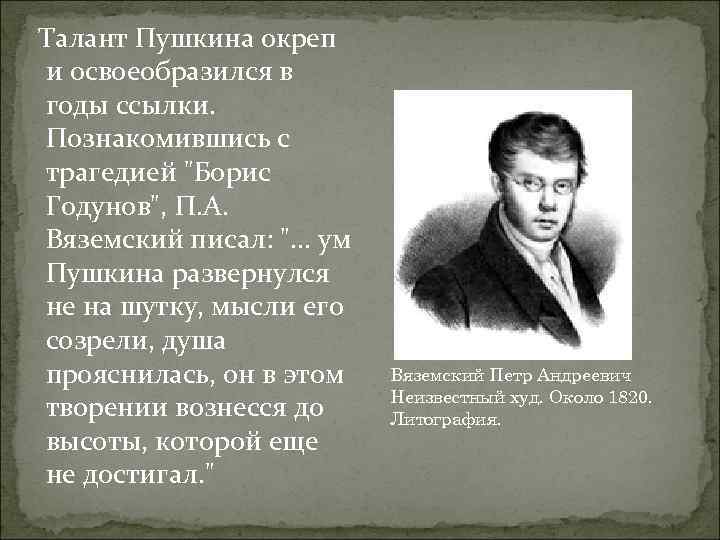 Талант Пушкина окреп и освоеобразился в годы ссылки. Познакомившись с трагедией "Борис Годунов", П.А. Вяземский писал: "... ум Пушкина развернулся не на шутку, мысли его созрели, душа прояснилась, он в этом творении вознесся до высоты, которой еще не достигал."

Вяземский Петр Андреевич
Неизвестный худ. Около 1820.
Литография.